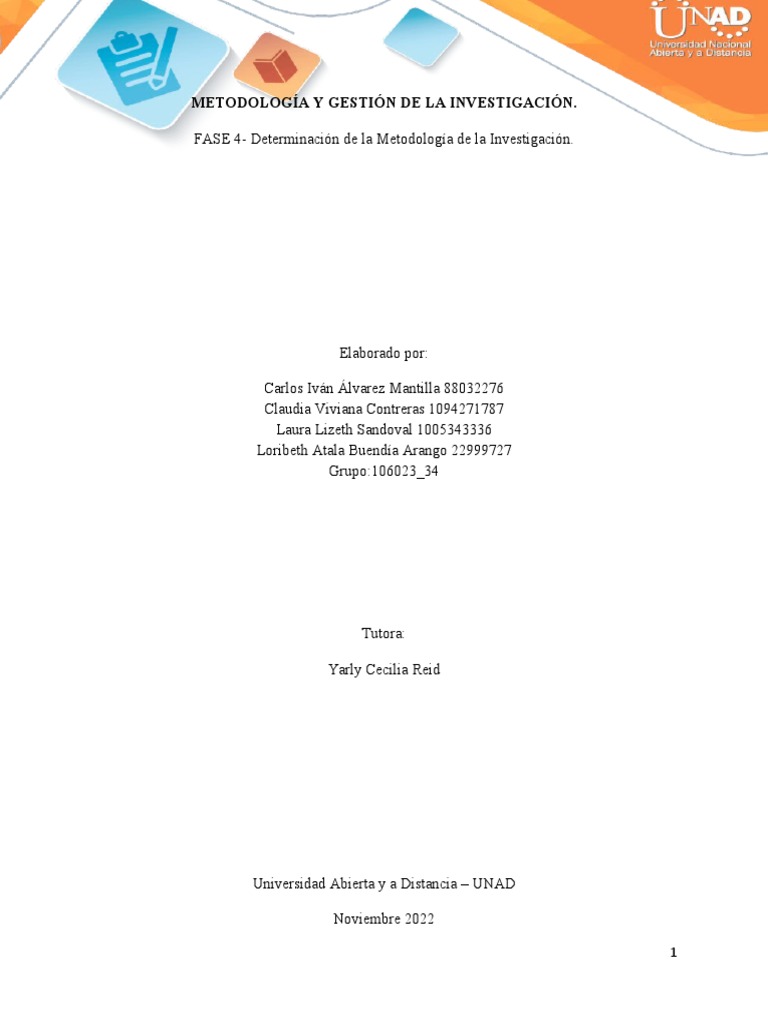 UNAD
Universidad Nacional Abierta y a Distancia

METODOLOGÍA Y GESTIÓN DE LA INVESTIGACIÓN.

FASE 4- Determinación de la Metodología de la Investigación.

Elaborado por:

Carlos Iván Álvarez Mantilla 88032276
Claudia Viviana Contreras 1094271787
Laura Lizeth Sandoval 1005343336
Loribeth Atala Buendía Arango 22999727
Grupo:106023_34

Tutora:

Yarly Cecilia Reid

Universidad Abierta y a Distancia – UNAD

Noviembre 2022

1